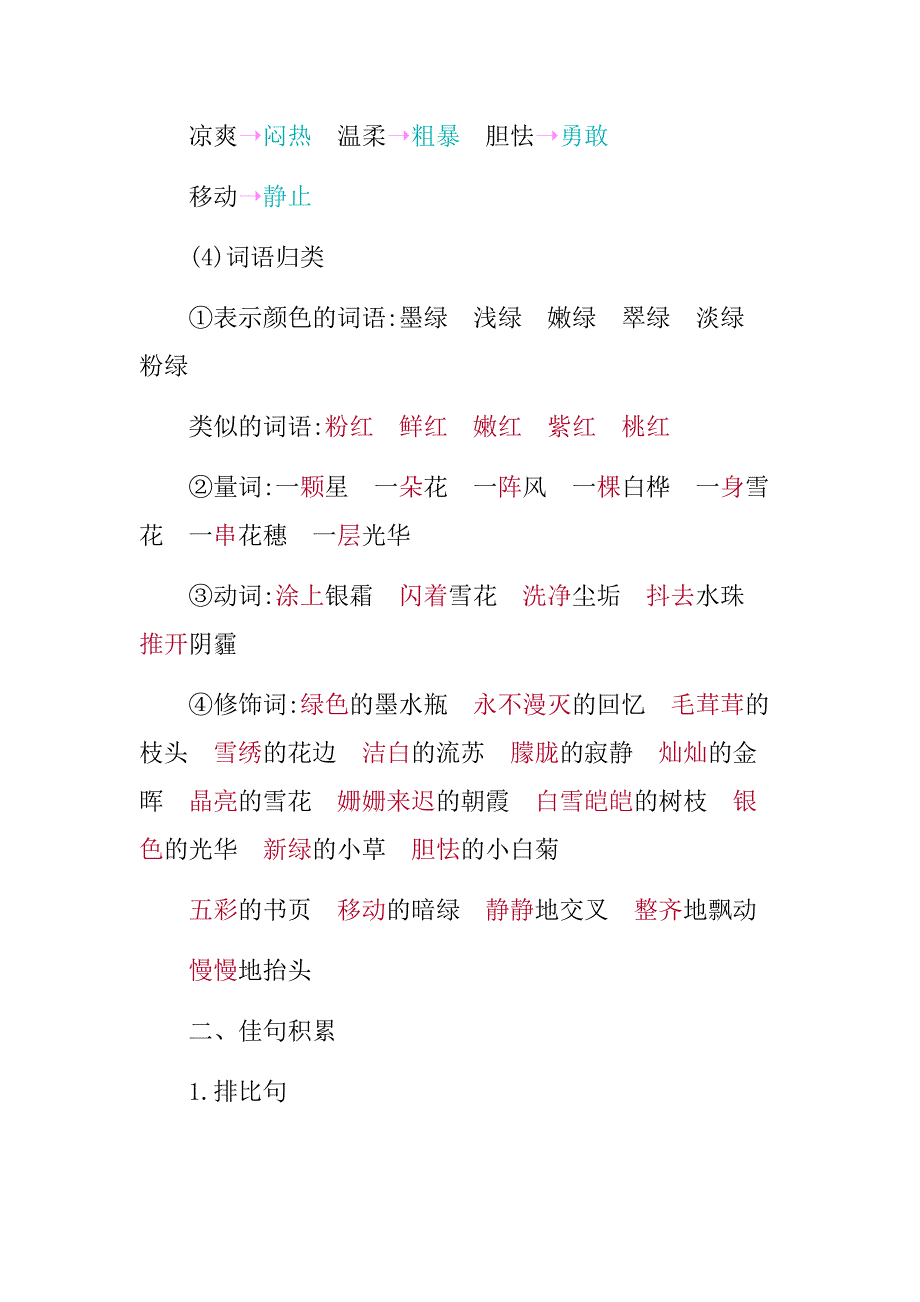 凉爽→闷热　温柔→粗暴　胆怯→勇敢

移动→静止

(4)词语归类

①表示颜色的词语:墨绿　浅绿　嫩绿　翠绿　淡绿　粉绿

类似的词语:粉红　鲜红　嫩红　紫红　桃红

②量词:一颗星　一朵花　一阵风　一棵白桦　一身雪花　一串花穗　一层光华

③动词:涂上银霜　闪着雪花　洗净尘垢　抖去水珠　推开阴霾

④修饰词:绿色的墨水瓶　永不漫灭的回忆　毛茸茸的枝头　雪绣的花边　洁白的流苏　朦胧的寂静　灿灿的金晖　晶亮的雪花　姗姗来迟的朝霞　白雪皑皑的树枝　银色的光华　新绿的小草　胆怯的小白菊

五彩的书页　移动的暗绿　静静地交叉　整齐地飘动

慢慢地抬头

二、佳句积累

1.排比句